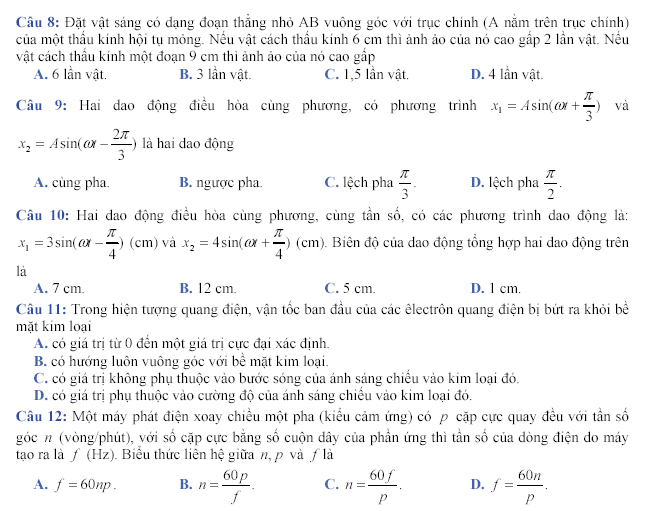 Câu 8: Đặt vật sáng có dạng đoạn thẳng nhỏ AB vuông góc với trục chính (A nằm trên trục chính) của một thấu kính hội tụ mỏng. Nếu vật cách thấu kính 6 cm thì ảnh ảo của nó cao gấp 2 lần vật. Nếu vật cách thấu kính một đoạn 9 cm thì ảnh ảo của nó cao gấp
A. 6 lần vật.
B. 3 lần vật.
C. 1,5 lần vật.
D. 4 lần vật.

Câu 9: Hai dao động điều hòa cùng phương, có phương trình $x_1 = A\sin(\omega t + \frac{\pi}{3})$ và $x_2 = A\sin(\omega t - \frac{2\pi}{3})$ là hai dao động
A. cùng pha.
B. ngược pha.
C. lệch pha $\frac{\pi}{3}$.
D. lệch pha $\frac{\pi}{2}$.

Câu 10: Hai dao động điều hòa cùng phương, cùng tần số, có các phương trình dao động là: $x_1 = 3\sin(\omega t - \frac{\pi}{4})$ (cm) và $x_2 = 4\sin(\omega t + \frac{\pi}{4})$ (cm). Biên độ của dao động tổng hợp hai dao động trên là
A. 7 cm.
B. 12 cm.
C. 5 cm.
D. 1 cm.

Câu 11: Trong hiện tượng quang điện, vận tốc ban đầu của các êlectrôn quang điện bị bứt ra khỏi bề mặt kim loại
A. có giá trị từ 0 đến một giá trị cực đại xác định.
B. có hướng luôn vuông góc với bề mặt kim loại.
C. có giá trị không phụ thuộc vào bước sóng của ánh sáng chiếu vào kim loại đó.
D. có giá trị phụ thuộc vào cường độ của ánh sáng chiếu vào kim loại đó.

Câu 12: Một máy phát điện xoay chiều một pha (kiểu cảm ứng) có $p$ cặp cực quay đều với tần số góc $n$ (vòng/phút), với số cặp cực bằng số cuộn dây của phần ứng thì tần số của dòng điện do máy tạo ra là $f$ (Hz). Biểu thức liên hệ giữa $n, p$ và $f$ là
A. $f = 60np$.
B. $n = \frac{60p}{f}$.
C. $n = \frac{60f}{p}$.
D. $f = \frac{60n}{p}$.